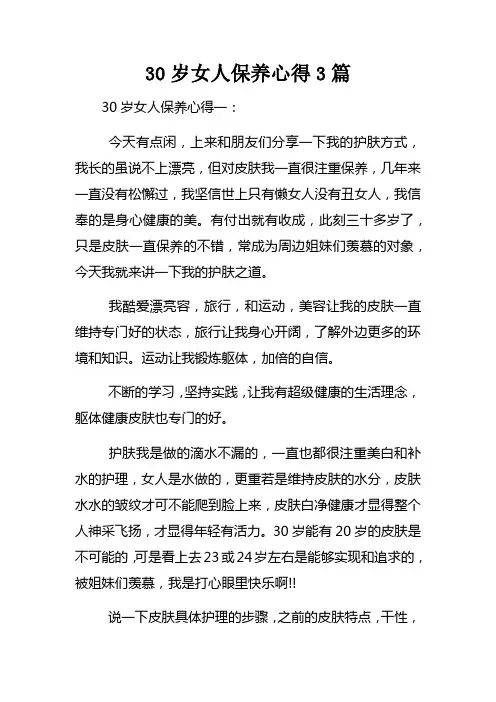 30 岁女人保养心得 3 篇

30 岁女人保养心得一：

今天有点闲，上来和朋友们分享一下我的护肤方式，我长的虽说不上漂亮，但对皮肤我一直很注重保养，几年来一直没有松懈过，我坚信世上只有懒女人没有丑女人，我信奉的是身心健康的美。有付出就有收成，此刻三十多岁了，只是皮肤一直保养的不错，常成为周边姐妹们羡慕的对象，今天我就来讲一下我的护肤之道。

我酷爱漂亮容，旅行，和运动，美容让我的皮肤一直维持专门好的状态，旅行让我身心开阔，了解外边更多的环境和知识。运动让我锻炼躯体，加倍的自信。

不断的学习，坚持实践，让我有超级健康的生活理念，躯体健康皮肤也专门的好。

护肤我是做的滴水不漏的，一直也都很注重美白和补水的护理，女人是水做的，更重若是维持皮肤的水分，皮肤水水的皱纹才可不能爬到脸上来，皮肤白净健康才显得整个人神采飞扬，才显得年轻有活力。30 岁能有 20 岁的皮肤是不可能的，可是看上去 23 或 24 岁左右是能够实现和追求的，被姐妹们羡慕，我是打心眼里快乐啊!!

说一下皮肤具体护理的步骤，之前的皮肤特点，干性，